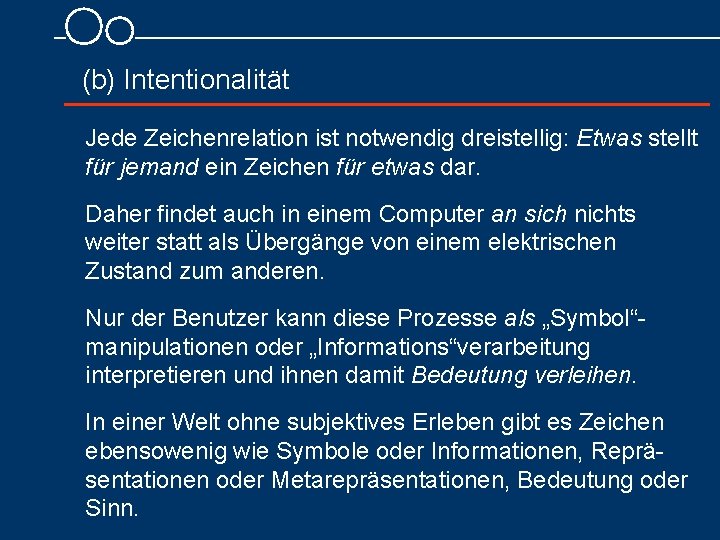 (b) Intentionalität

Jede Zeichenrelation ist notwendig dreistellig: Etwas stellt für jemand ein Zeichen für etwas dar.

Daher findet auch in einem Computer an sich nichts weiter statt als Übergänge von einem elektrischen Zustand zum anderen.

Nur der Benutzer kann diese Prozesse als „Symbol“-manipulationen oder „Informations“verarbeitung interpretieren und ihnen damit Bedeutung verleihen.

In einer Welt ohne subjektives Erleben gibt es Zeichen ebensowenig wie Symbole oder Informationen, Repräsentationen oder Metarepräsentationen, Bedeutung oder Sinn.